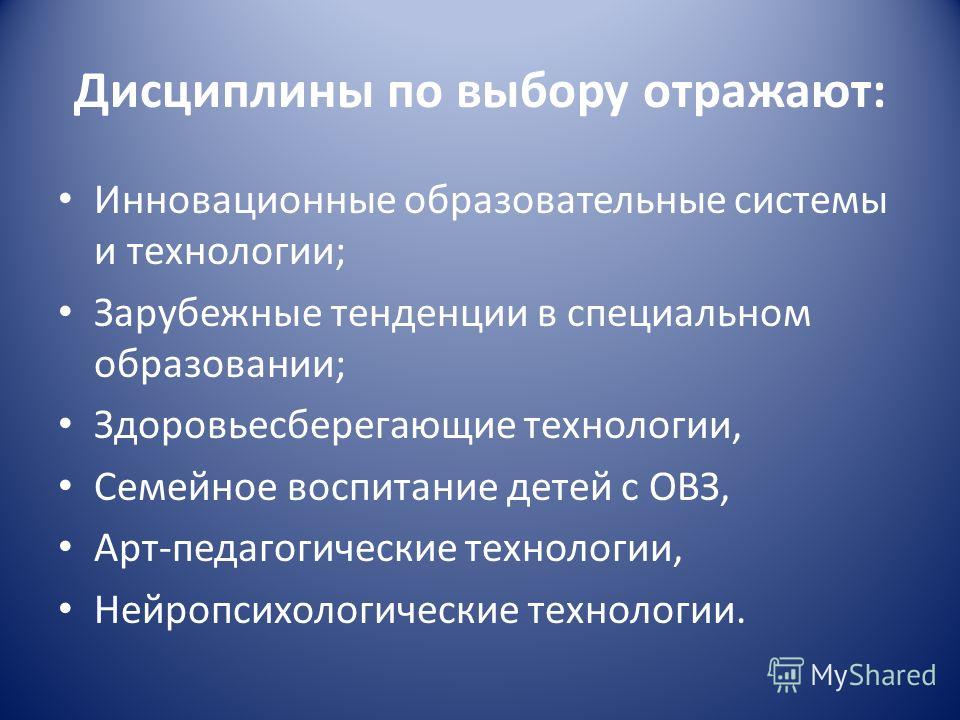 Дисциплины по выбору отражают:

• Инновационные образовательные системы и технологии;
• Зарубежные тенденции в специальном образовании;
• Здоровьесберегающие технологии,
• Семейное воспитание детей с ОВЗ,
• Арт-педагогические технологии,
• Нейропсихологические технологии.

MyShared